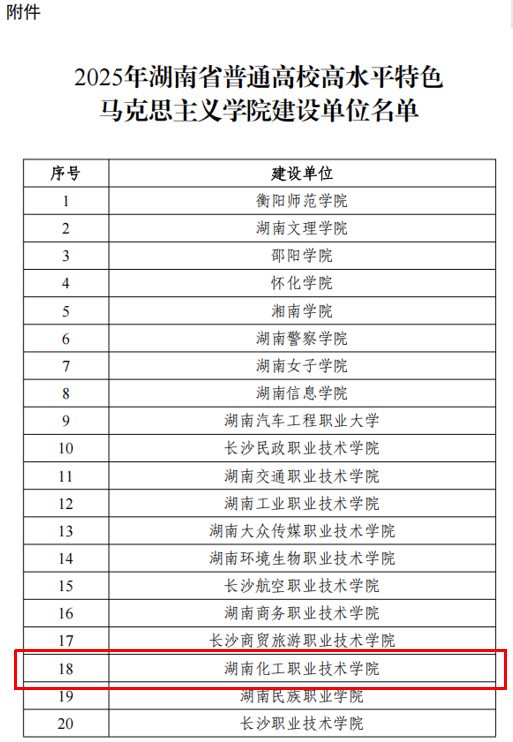 附件

2025年湖南省普通高校高水平特色马克思主义学院建设单位名单

| 序号 | 建设单位 |
|---|---|
| 1 | 衡阳师范学院 |
| 2 | 湖南文理学院 |
| 3 | 邵阳学院 |
| 4 | 怀化学院 |
| 5 | 湘南学院 |
| 6 | 湖南警察学院 |
| 7 | 湖南女子学院 |
| 8 | 湖南信息学院 |
| 9 | 湖南汽车工程职业大学 |
| 10 | 长沙民政职业技术学院 |
| 11 | 湖南交通职业技术学院 |
| 12 | 湖南工业职业技术学院 |
| 13 | 湖南大众传媒职业技术学院 |
| 14 | 湖南环境生物职业技术学院 |
| 15 | 长沙航空职业技术学院 |
| 16 | 湖南商务职业技术学院 |
| 17 | 长沙商贸旅游职业技术学院 |
| 18 | 湖南化工职业技术学院 |
| 19 | 湖南民族职业学院 |
| 20 | 长沙职业技术学院 |